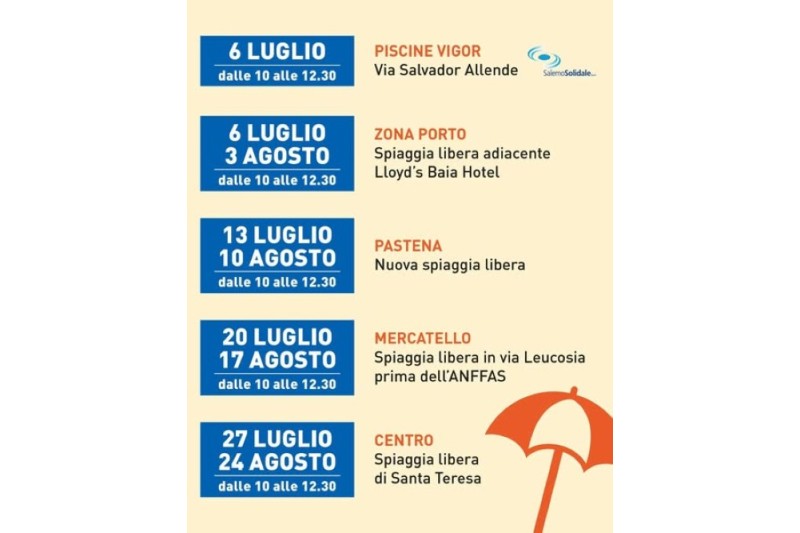 6 LUGLIO
dalle 10 alle 12.30

PISCINE VIGOR
Via Salvador Allende

SalernoSolidale

6 LUGLIO
3 AGOSTO
dalle 10 alle 12.30

ZONA PORTO
Spiaggia libera adiacente Lloyd's Baia Hotel

13 LUGLIO
10 AGOSTO
dalle 10 alle 12.30

PASTENA
Nuova spiaggia libera

20 LUGLIO
17 AGOSTO
dalle 10 alle 12.30

MERCATELLO
Spiaggia libera in via Leucosia prima dell'ANFFAS

27 LUGLIO
24 AGOSTO
dalle 10 alle 12.30

CENTRO
Spiaggia libera di Santa Teresa